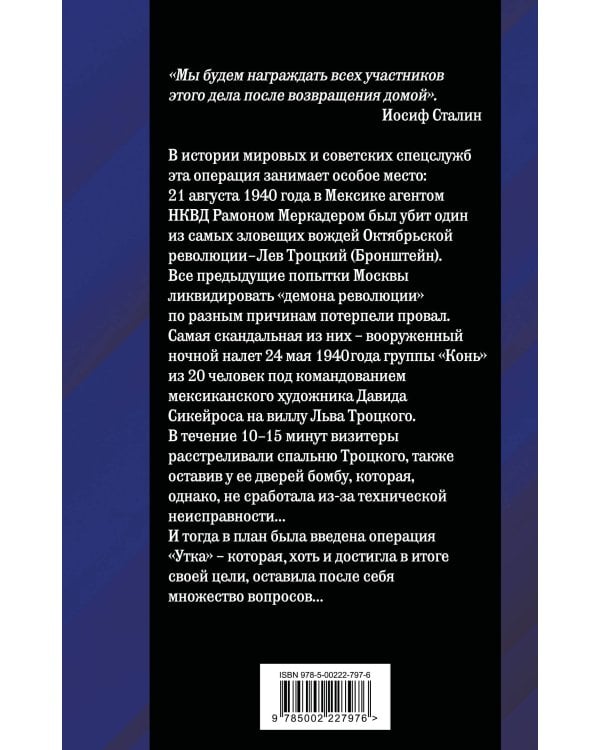 «Мы будем награждать всех участников этого дела после возвращения домой».
Иосиф Сталин

В истории мировых и советских спецслужб эта операция занимает особое место: 21 августа 1940 года в Мексике агентом НКВД Рамоном Меркадером был убит один из самых зловещих вождей Октябрьской революции–Лев Троцкий (Бронштейн).
Все предыдущие попытки Москвы ликвидировать «демона революции» по разным причинам потерпели провал.
Самая скандальная из них – вооруженный ночной налет 24 мая 1940года группы «Конь» из 20 человек под командованием мексиканского художника Давида Сикейроса на виллу Льва Троцкого.
В течение 10–15 минут визитеры расстреливали спальню Троцкого, также оставив у ее дверей бомбу, которая, однако, не сработала из-за технической неисправности...
И тогда в план была введена операция «Утка» – которая, хоть и достигла в итоге своей цели, оставила после себя множество вопросов...

ISBN 978-5-00222-797-6

9 785002 227976 >